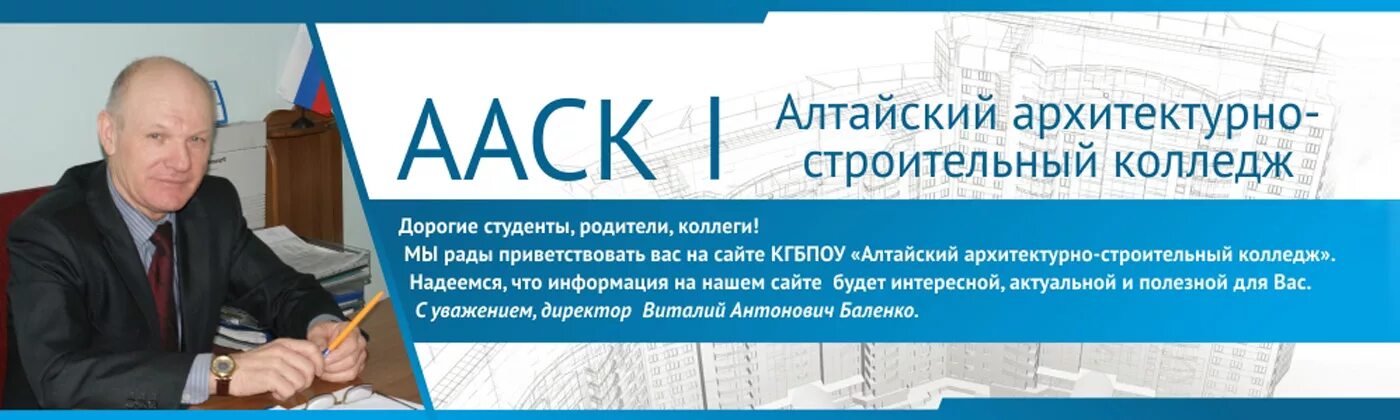 ААСК | Алтайский архитектурно-строительный колледж

Дорогие студенты, родители, коллеги!
МЫ рады приветствовать вас на сайте КГБПОУ «Алтайский архитектурно-строительный колледж».
Надеемся, что информация на нашем сайте будет интересной, актуальной и полезной для Вас.
С уважением, директор Виталий Антонович Баленко.